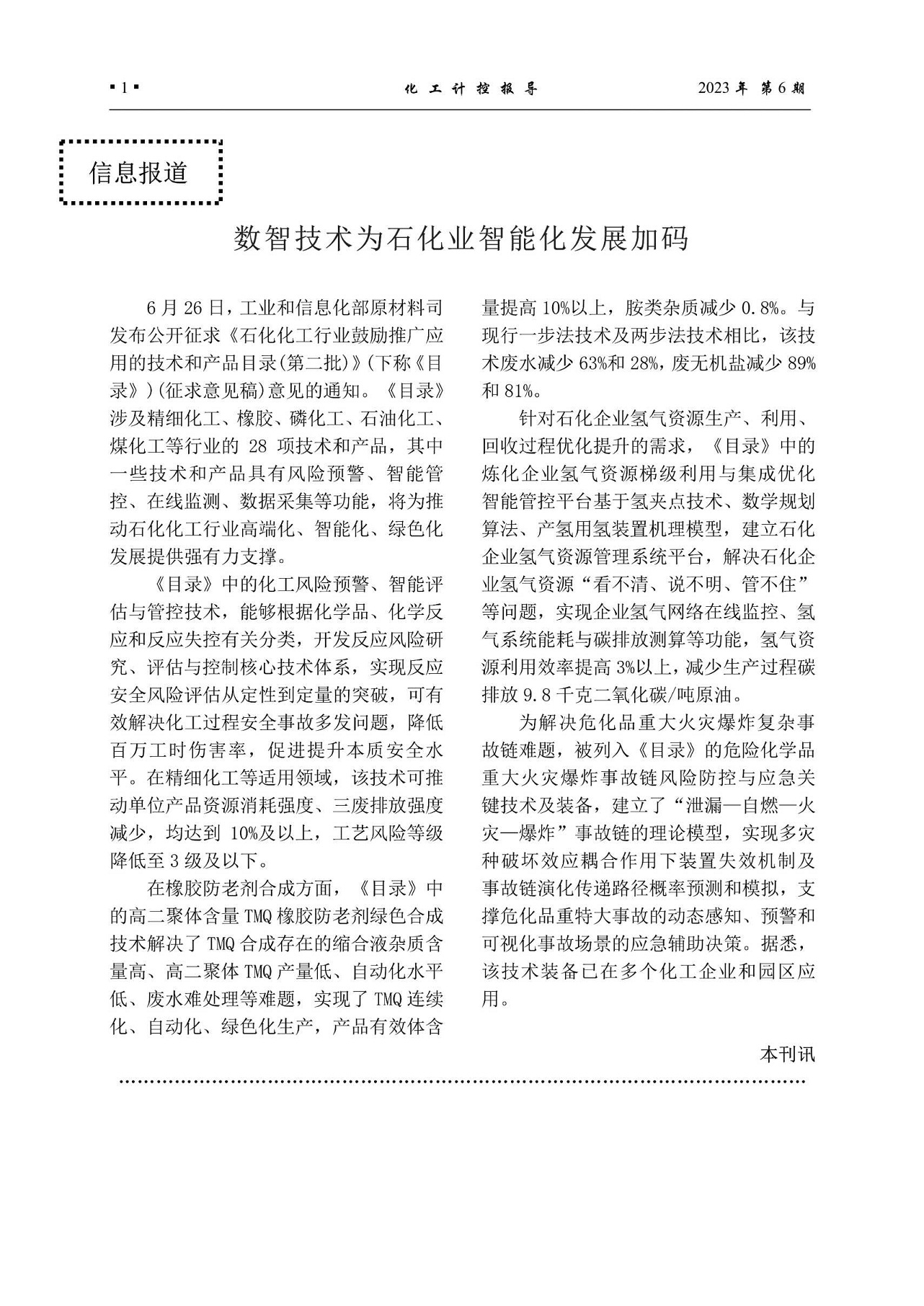 ▪1▪ 化工计控报导 2023年 第6期

信息报道

数智技术为石化业智能化发展加码

6月26日，工业和信息化部原材料司发布公开征求《石化化工行业鼓励推广应用的技术和产品目录(第二批)》(下称《目录》)(征求意见稿)意见的通知。《目录》涉及精细化工、橡胶、磷化工、石油化工、煤化工等行业的28项技术和产品，其中一些技术和产品具有风险预警、智能管控、在线监测、数据采集等功能，将为推动石化化工行业高端化、智能化、绿色化发展提供强有力支撑。

《目录》中的化工风险预警、智能评估与管控技术，能够根据化学品、化学反应和反应失控有关分类，开发反应风险研究、评估与控制核心技术体系，实现反应安全风险评估从定性到定量的突破，可有效解决化工过程安全事故多发问题，降低百万工时伤害率，促进提升本质安全水平。在精细化工等适用领域，该技术可推动单位产品资源消耗强度、三废排放强度减少，均达到10%及以上，工艺风险等级降低至3级及以下。

在橡胶防老剂合成方面，《目录》中的高二聚体含量TMQ橡胶防老剂绿色合成技术解决了TMQ合成存在的缩合液杂质含量高、高二聚体TMQ产量低、自动化水平低、废水难处理等难题，实现了TMQ连续化、自动化、绿色化生产，产品有效体含量提高10%以上，胺类杂质减少0.8%。与现行一步法技术及两步法技术相比，该技术废水减少63%和28%，废无机盐减少89%和81%。

针对石化企业氢气资源生产、利用、回收过程优化提升的需求，《目录》中的炼化企业氢气资源梯级利用与集成优化智能管控平台基于氢夹点技术、数学规划算法、产氢用氢装置机理模型，建立石化企业氢气资源管理系统平台，解决石化企业氢气资源“看不清、说不明、管不住”等问题，实现企业氢气网络在线监控、氢气系统能耗与碳排放测算等功能，氢气资源利用效率提高3%以上，减少生产过程碳排放9.8千克二氧化碳/吨原油。

为解决危化品重大火灾爆炸复杂事故链难题，被列入《目录》的危险化学品重大火灾爆炸事故链风险防控与应急关键技术及装备，建立了“泄漏—自燃—火灾—爆炸”事故链的理论模型，实现多灾种破坏效应耦合作用下装置失效机制及事故链演化传递路径概率预测和模拟，支撑危化品重特大事故的动态感知、预警和可视化事故场景的应急辅助决策。据悉，该技术装备已在多个化工企业和园区应用。

本刊讯